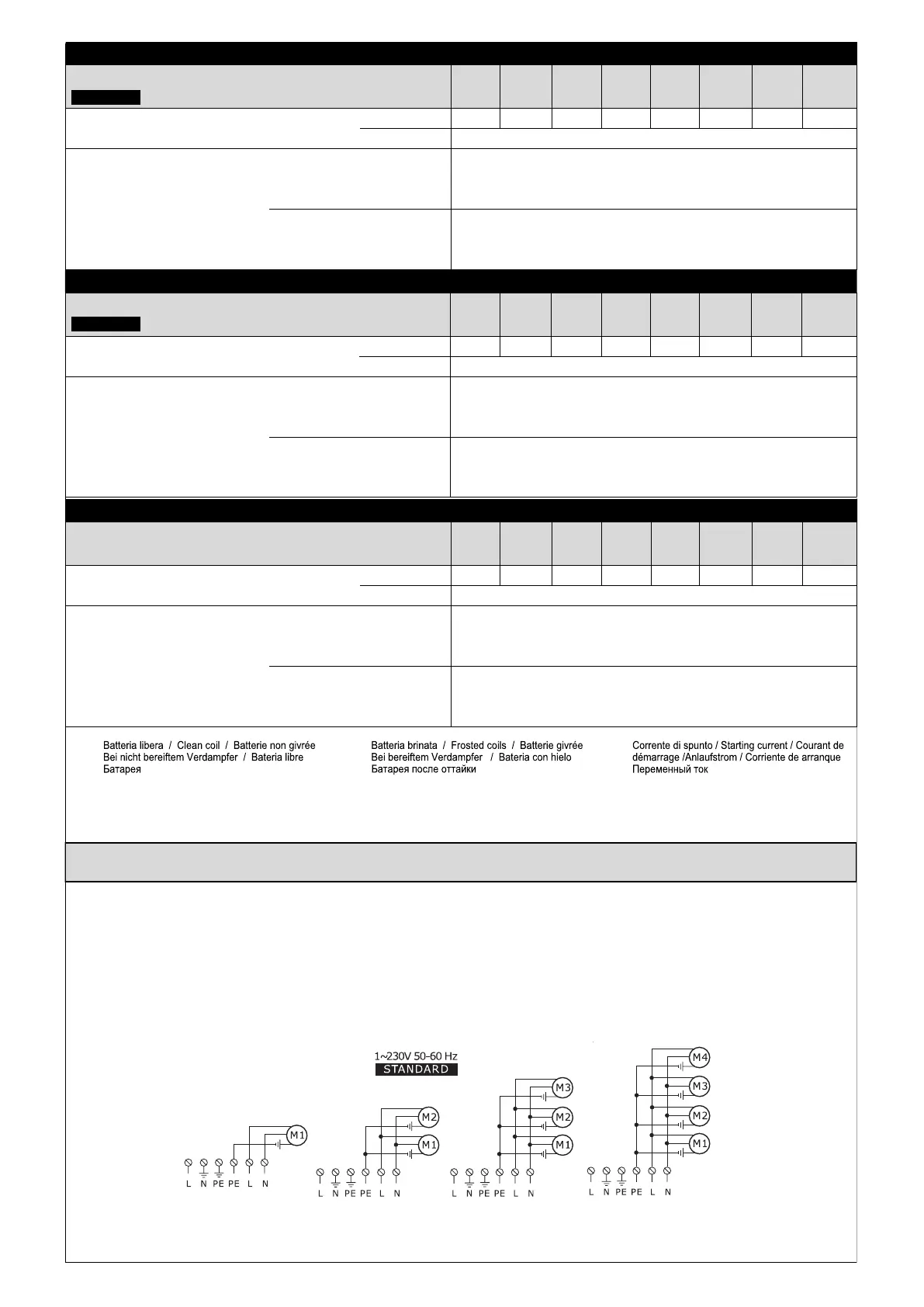 Batteria libera / Clean coil / Batterie non givrée Bei nicht bereiftem Verdampfer / Bateria libre Батарея

Batteria brinata / Frosted coils / Batterie givrée Bei bereiftem Verdampfer / Bateria con hielo Батарея после оттайки

Corrente di spunto / Starting current / Courant de démarrage /Anlaufstrom / Corriente de arranque Переменный ток

1~230V 50-60 Hz
STANDARD

M1
L N PE PE L N

M2
M1
L N PE PE L N

M3
M2
M1
L N PE PE L N

M4
M3
M2
M1
L N PE PE L N